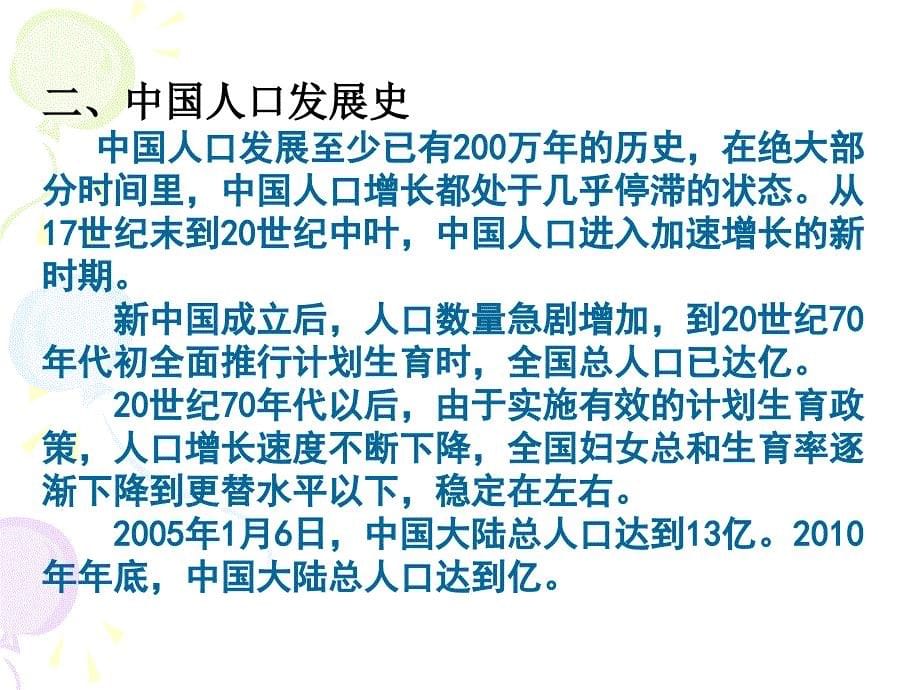 二、中国人口发展史

中国人口发展至少已有200万年的历史，在绝大部分时间里，中国人口增长都处于几乎停滞的状态。从17世纪末到20世纪中叶，中国人口进入加速增长的新时期。

新中国成立后，人口数量急剧增加，到20世纪70年代初全面推行计划生育时，全国总人口已达亿。

20世纪70年代以后，由于实施有效的计划生育政策，人口增长速度不断下降，全国妇女总和生育率逐渐下降到更替水平以下，稳定在左右。

2005年1月6日，中国大陆总人口达到13亿。2010年年底，中国大陆总人口达到亿。